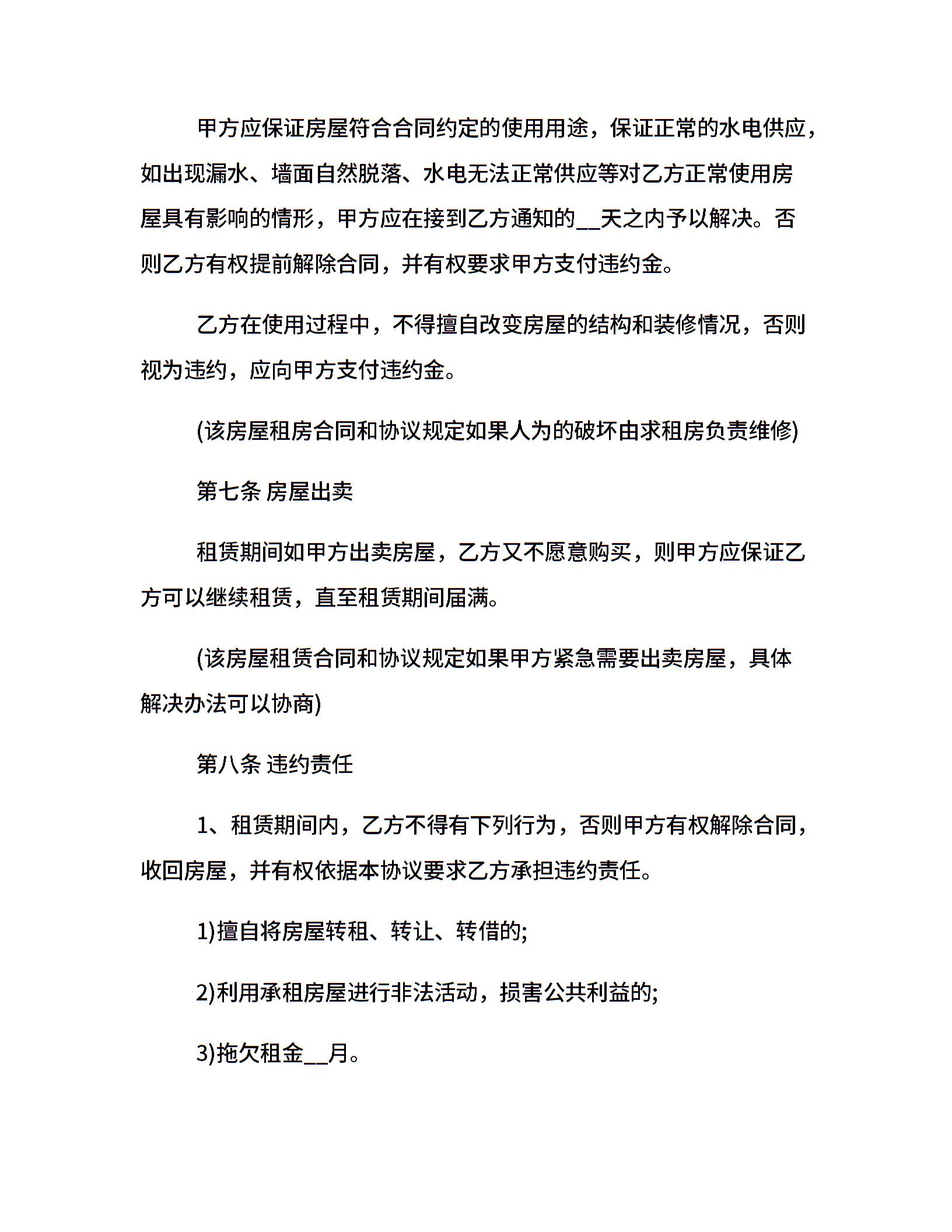 甲方应保证房屋符合合同约定的使用用途，保证正常的水电供应，如出现漏水、墙面自然脱落、水电无法正常供应等对乙方正常使用房屋具有影响的情形，甲方应在接到乙方通知的__天之内予以解决。否则乙方有权提前解除合同，并有权要求甲方支付违约金。

乙方在使用过程中，不得擅自改变房屋的结构和装修情况，否则视为违约，应向甲方支付违约金。

(该房屋租房合同和协议规定如果人为的破坏由求租房负责维修)

第七条 房屋出卖

租赁期间如甲方出卖房屋，乙方又不愿意购买，则甲方应保证乙方可以继续租赁，直至租赁期间届满。

(该房屋租赁合同和协议规定如果甲方紧急需要出卖房屋，具体解决办法可以协商)

第八条 违约责任

1、租赁期间内，乙方不得有下列行为，否则甲方有权解除合同，收回房屋，并有权依据本协议要求乙方承担违约责任。

1)擅自将房屋转租、转让、转借的;

2)利用承租房屋进行非法活动，损害公共利益的;

3)拖欠租金__月。